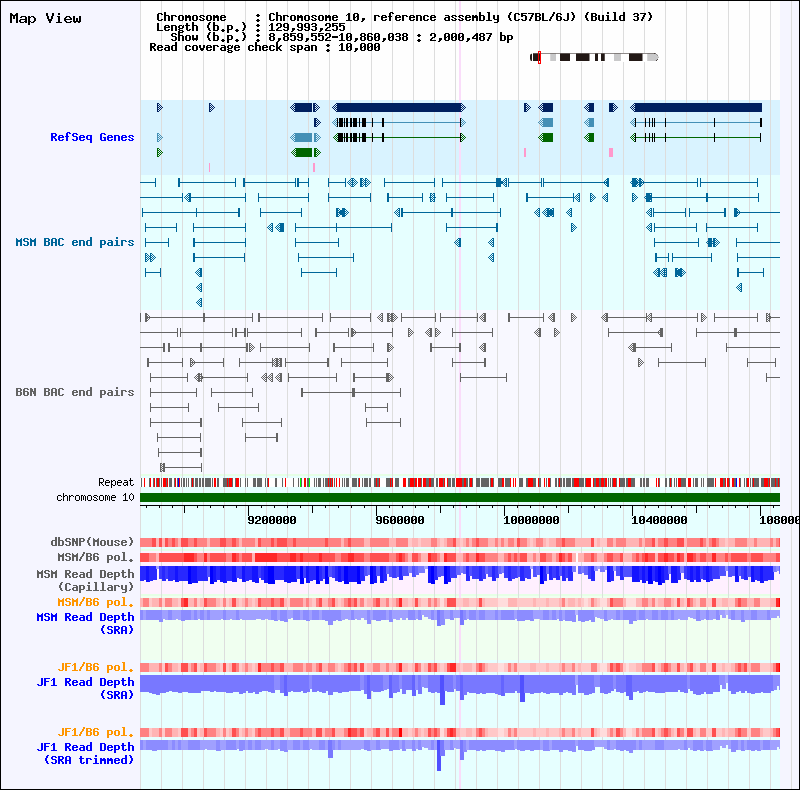 Map View

Chromosome : Chromosome 10, reference assembly (C57BL/6J) (Build 37)
Length (b.p.) : 129,993,255
Show (b.p.) : 8,859,552-10,860,038 : 2,000,487 bp
Read coverage check span : 10,000

RefSeq Genes

MSM BAC end pairs

B6N BAC end pairs

Repeat
chromosome 10

9200000
9600000
10000000
10400000
108000

dbSNP(Mouse)
MSM/B6 pol.
MSM Read Depth (Capillary)
MSM/B6 pol.
MSM Read Depth (SRA)

JF1/B6 pol.
JF1 Read Depth (SRA)

JF1/B6 pol.
JF1 Read Depth (SRA trimmed)